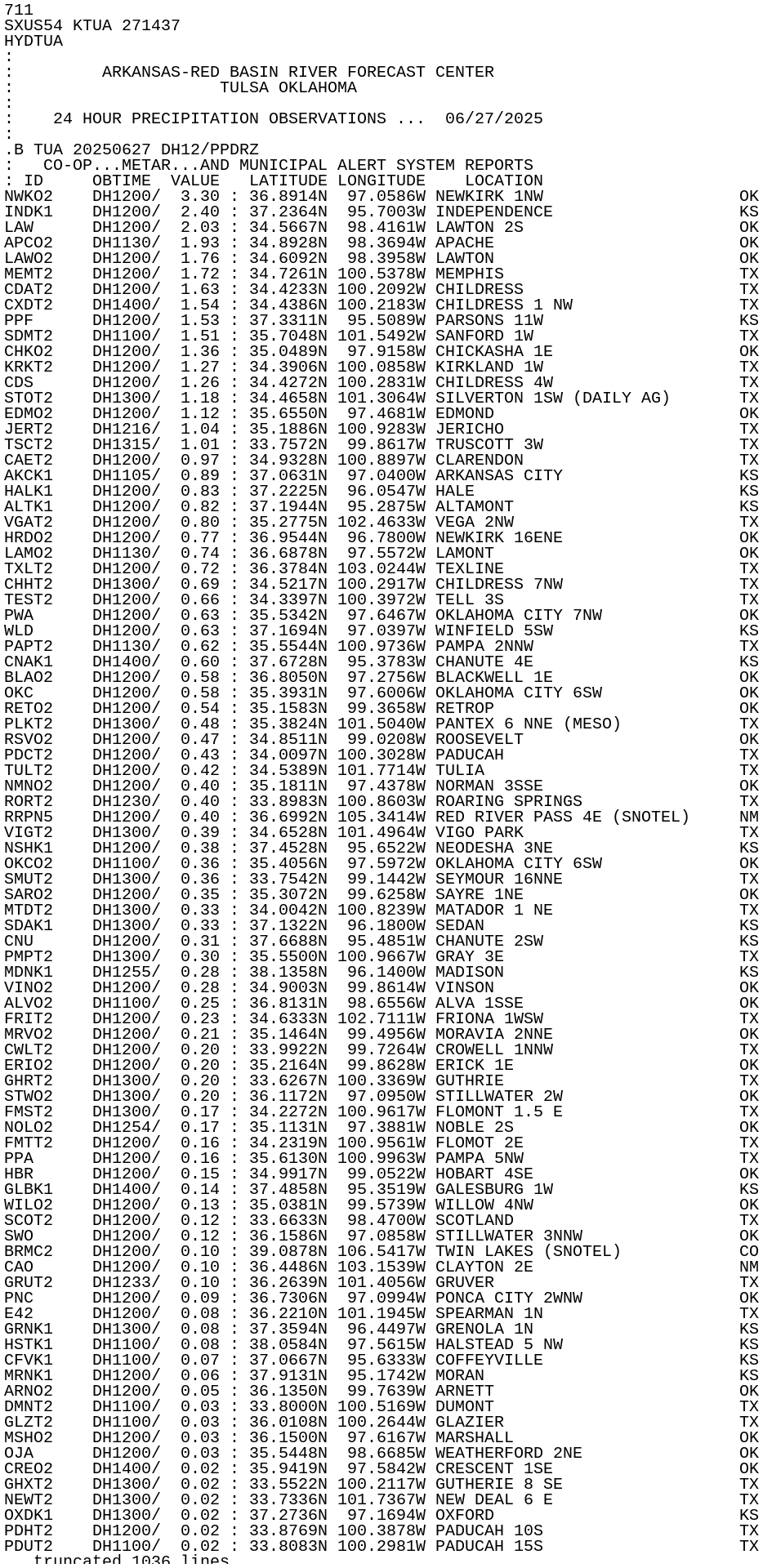 711
SXUS54 KTUA 271437
HYDTUA
:
:          ARKANSAS-RED BASIN RIVER FORECAST CENTER
:                      TULSA OKLAHOMA
:
:    24 HOUR PRECIPITATION OBSERVATIONS ...  06/27/2025
:
.B TUA 20250627 DH12/PPDRZ
:   CO-OP...METAR...AND MUNICIPAL ALERT SYSTEM REPORTS
: ID     OBTIME  VALUE   LATITUDE LONGITUDE    LOCATION
NWKO2    DH1200/  3.30 : 36.8914N  97.0586W NEWKIRK 1NW    OK
INDK1    DH1200/  2.40 : 37.2364N  95.7003W INDEPENDENCE    KS
LAW      DH1200/  2.03 : 34.5667N  98.4161W LAWTON 2S    OK
APCO2    DH1130/  1.93 : 34.8928N  98.3694W APACHE    OK
LAWO2    DH1200/  1.76 : 34.6092N  98.3958W LAWTON    OK
MEMT2    DH1200/  1.72 : 34.7261N 100.5378W MEMPHIS    TX
CDAT2    DH1200/  1.63 : 34.4233N 100.2092W CHILDRESS    TX
CXDT2    DH1400/  1.54 : 34.4386N 100.2183W CHILDRESS 1 NW    TX
PPF      DH1200/  1.53 : 37.3311N  95.5089W PARSONS 11W    KS
SDMT2    DH1100/  1.51 : 35.7048N 101.5492W SANFORD 1W    TX
CHKO2    DH1200/  1.36 : 35.0489N  97.9158W CHICKASHA 1E    OK
KRKT2    DH1200/  1.27 : 34.3906N 100.0858W KIRKLAND 1W    TX
CDS      DH1200/  1.26 : 34.4272N 100.2831W CHILDRESS 4W    TX
STOT2    DH1300/  1.18 : 34.4658N 101.3064W SILVERTON 1SW (DAILY AG)    TX
EDMO2    DH1200/  1.12 : 35.6550N  97.4681W EDMOND    OK
JERT2    DH1216/  1.04 : 35.1886N 100.9283W JERICHO    TX
TSCT2    DH1315/  1.01 : 33.7572N  99.8617W TRUSCOTT 3W    TX
CAET2    DH1200/  0.97 : 34.9328N 100.8897W CLARENDON    TX
AKCK1    DH1105/  0.89 : 37.0631N  97.0400W ARKANSAS CITY    KS
HALK1    DH1200/  0.83 : 37.2225N  96.0547W HALE    KS
ALTK1    DH1200/  0.82 : 37.1944N  95.2875W ALTAMONT    KS
VGAT2    DH1200/  0.80 : 35.2775N 102.4633W VEGA 2NW    TX
HRDO2    DH1200/  0.77 : 36.9544N  96.7800W NEWKIRK 16ENE    OK
LAMO2    DH1130/  0.74 : 36.6878N  97.5572W LAMONT    OK
TXLT2    DH1200/  0.72 : 36.3784N 103.0244W TEXLINE    TX
CHHT2    DH1300/  0.69 : 34.5217N 100.2917W CHILDRESS 7NW    TX
TEST2    DH1200/  0.66 : 34.3397N 100.3972W TELL 3S    TX
PWA      DH1200/  0.63 : 35.5342N  97.6467W OKLAHOMA CITY 7NW    OK
WLD      DH1200/  0.63 : 37.1694N  97.0397W WINFIELD 5SW    KS
PAPT2    DH1130/  0.62 : 35.5544N 100.9736W PAMPA 2NNW    TX
CNAK1    DH1400/  0.60 : 37.6728N  95.3783W CHANUTE 4E    KS
BLAO2    DH1200/  0.58 : 36.8050N  97.2756W BLACKWELL 1E    OK
OKC      DH1200/  0.58 : 35.3931N  97.6006W OKLAHOMA CITY 6SW    OK
RETO2    DH1200/  0.54 : 35.1583N  99.3658W RETROP    OK
PLKT2    DH1300/  0.48 : 35.3824N 101.5040W PANTEX 6 NNE (MESO)    TX
RSVO2    DH1200/  0.47 : 34.8511N  99.0208W ROOSEVELT    OK
PDCT2    DH1200/  0.43 : 34.0097N 100.3028W PADUCAH    TX
TULT2    DH1200/  0.42 : 34.5389N 101.7714W TULIA    TX
NMNO2    DH1200/  0.40 : 35.1811N  97.4378W NORMAN 3SSE    OK
RORT2    DH1230/  0.40 : 33.8983N 100.8603W ROARING SPRINGS    TX
RRPN5    DH1200/  0.40 : 36.6992N 105.3414W RED RIVER PASS 4E (SNOTEL)    NM
VIGT2    DH1300/  0.39 : 34.6528N 101.4964W VIGO PARK    TX
NSHK1    DH1200/  0.38 : 37.4528N  95.6522W NEODESHA 3NE    KS
OKCO2    DH1100/  0.36 : 35.4056N  97.5972W OKLAHOMA CITY 6SW    OK
SMUT2    DH1300/  0.36 : 33.7542N  99.1442W SEYMOUR 16NNE    TX
SARO2    DH1200/  0.35 : 35.3072N  99.6258W SAYRE 1NE    OK
MTDT2    DH1300/  0.33 : 34.0042N 100.8239W MATADOR 1 NE    TX
SDAK1    DH1300/  0.33 : 37.1322N  96.1800W SEDAN    KS
CNU      DH1200/  0.31 : 37.6688N  95.4851W CHANUTE 2SW    KS
PMPT2    DH1300/  0.30 : 35.5500N 100.9667W GRAY 3E    TX
MDNK1    DH1255/  0.28 : 38.1358N  96.1400W MADISON    KS
VINO2    DH1200/  0.28 : 34.9003N  99.8614W VINSON    OK
ALVO2    DH1100/  0.25 : 36.8131N  98.6556W ALVA 1SSE    OK
FRIT2    DH1200/  0.23 : 34.6333N 102.7111W FRIONA 1WSW    TX
MRVO2    DH1200/  0.21 : 35.1464N  99.4956W MORAVIA 2NNE    OK
CWLT2    DH1200/  0.20 : 33.9922N  99.7264W CROWELL 1NNW    TX
ERIO2    DH1200/  0.20 : 35.2164N  99.8628W ERICK 1E    OK
GHRT2    DH1300/  0.20 : 33.6267N 100.3369W GUTHRIE    TX
STWO2    DH1300/  0.20 : 36.1172N  97.0950W STILLWATER 2W    OK
FMST2    DH1300/  0.17 : 34.2272N 100.9617W FLOMONT 1.5 E    TX
NOLO2    DH1254/  0.17 : 35.1131N  97.3881W NOBLE 2S    OK
FMTT2    DH1200/  0.16 : 34.2319N 100.9561W FLOMOT 2E    TX
PPA      DH1200/  0.16 : 35.6130N 100.9963W PAMPA 5NW    TX
HBR      DH1200/  0.15 : 34.9917N  99.0522W HOBART 4SE    OK
GLBK1    DH1400/  0.14 : 37.4858N  95.3519W GALESBURG 1W    KS
WILO2    DH1200/  0.13 : 35.0381N  99.5739W WILLOW 4NW    OK
SCOT2    DH1200/  0.12 : 33.6633N  98.4700W SCOTLAND    TX
SWO      DH1200/  0.12 : 36.1586N  97.0858W STILLWATER 3NNW    OK
BRMC2    DH1200/  0.10 : 39.0878N 106.5417W TWIN LAKES (SNOTEL)    CO
CAO      DH1200/  0.10 : 36.4486N 103.1539W CLAYTON 2E    NM
GRUT2    DH1233/  0.10 : 36.2639N 101.4056W GRUVER    TX
PNC      DH1200/  0.09 : 36.7306N  97.0994W PONCA CITY 2WNW    OK
E42      DH1200/  0.08 : 36.2210N 101.1945W SPEARMAN 1N    TX
GRNK1    DH1300/  0.08 : 37.3594N  96.4497W GRENOLA 1N    KS
HSTK1    DH1100/  0.08 : 38.0584N  97.5615W HALSTEAD 5 NW    KS
CFVK1    DH1100/  0.07 : 37.0667N  95.6333W COFFEYVILLE    KS
MRNK1    DH1200/  0.06 : 37.9131N  95.1742W MORAN    KS
ARNO2    DH1200/  0.05 : 36.1350N  99.7639W ARNETT    OK
DMNT2    DH1100/  0.03 : 33.8000N 100.5169W DUMONT    TX
GLZT2    DH1100/  0.03 : 36.0108N 100.2644W GLAZIER    TX
MSHO2    DH1200/  0.03 : 36.1500N  97.6167W MARSHALL    OK
OJA      DH1200/  0.03 : 35.5448N  98.6685W WEATHERFORD 2NE    OK
CREO2    DH1400/  0.02 : 35.9419N  97.5842W CRESCENT 1SE    OK
GHXT2    DH1300/  0.02 : 33.5522N 100.2117W GUTHERIE 8 SE    TX
NEWT2    DH1300/  0.02 : 33.7336N 101.7367W NEW DEAL 6 E    TX
OXDK1    DH1300/  0.02 : 37.2736N  97.1694W OXFORD    KS
PDHT2    DH1200/  0.02 : 33.8769N 100.3878W PADUCAH 10S    TX
PDUT2    DH1100/  0.02 : 33.8083N 100.2981W PADUCAH 15S    TX
truncated 1036 lines